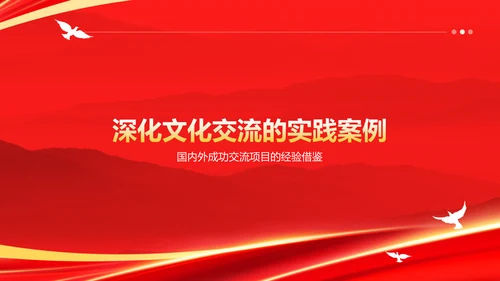 深化文化交流的实践案例

国内外成功交流项目的经验借鉴